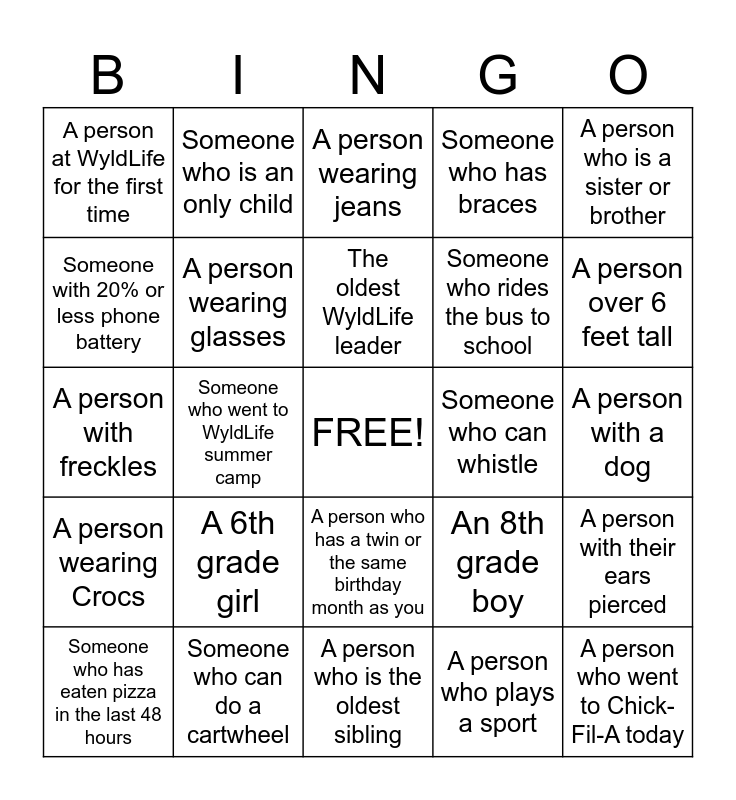 | B | I | N | G | O |
|---|---|---|---|---|
| A person at WyldLife for the first time | Someone who is an only child | A person wearing jeans | Someone who has braces | A person who is a sister or brother |
| Someone with 20% or less phone battery | A person wearing glasses | The oldest WyldLife leader | Someone who rides the bus to school | A person over 6 feet tall |
| A person with freckles | Someone who went to WyldLife summer camp | FREE! | Someone who can whistle | A person with a dog |
| A person wearing Crocs | A 6th grade girl | A person who has a twin or the same birthday month as you | An 8th grade boy | A person with their ears pierced |
| Someone who has eaten pizza in the last 48 hours | Someone who can do a cartwheel | A person who is the oldest sibling | A person who plays a sport | A person who went to Chick-Fil-A today |